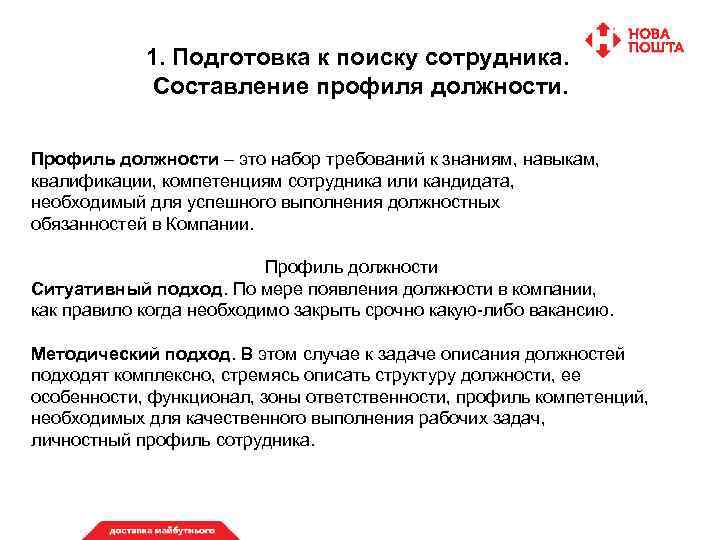 НОВА ПОШТА

1. Подготовка к поиску сотрудника. Составление профиля должности.

Профиль должности – это набор требований к знаниям, навыкам, квалификации, компетенциям сотрудника или кандидата, необходимый для успешного выполнения должностных обязанностей в Компании.

Профиль должности
Ситуативный подход. По мере появления должности в компании, как правило когда необходимо закрыть срочно какую-либо вакансию.

Методический подход. В этом случае к задаче описания должностей подходят комплексно, стремясь описать структуру должности, ее особенности, функционал, зоны ответственности, профиль компетенций, необходимых для качественного выполнения рабочих задач, личностный профиль сотрудника.

доставка майбутнього